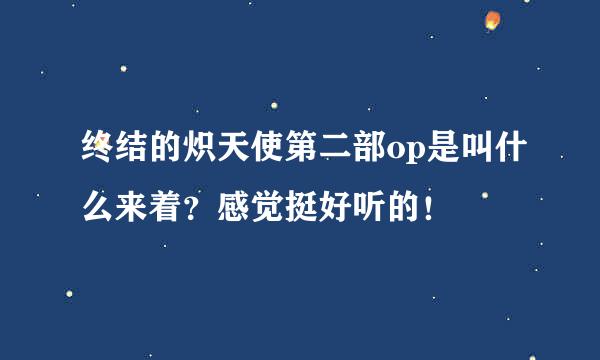 终结的炽天使第二部op是叫什么来着？感觉挺好听的！